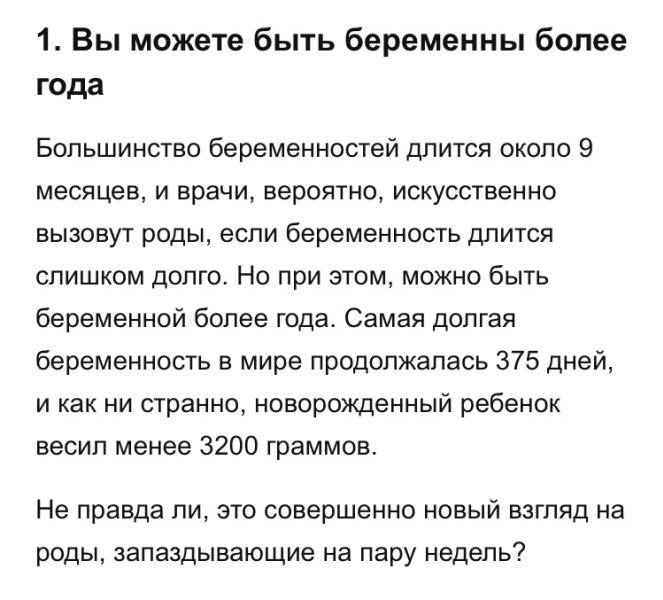 1. Вы можете быть беременны более года

Большинство беременностей длится около 9 месяцев, и врачи, вероятно, искусственно вызовут роды, если беременность длится слишком долго. Но при этом, можно быть беременной более года. Самая долгая беременность в мире продолжалась 375 дней, и как ни странно, новорожденный ребенок весил менее 3200 граммов.

Не правда ли, это совершенно новый взгляд на роды, запаздывающие на пару недель?